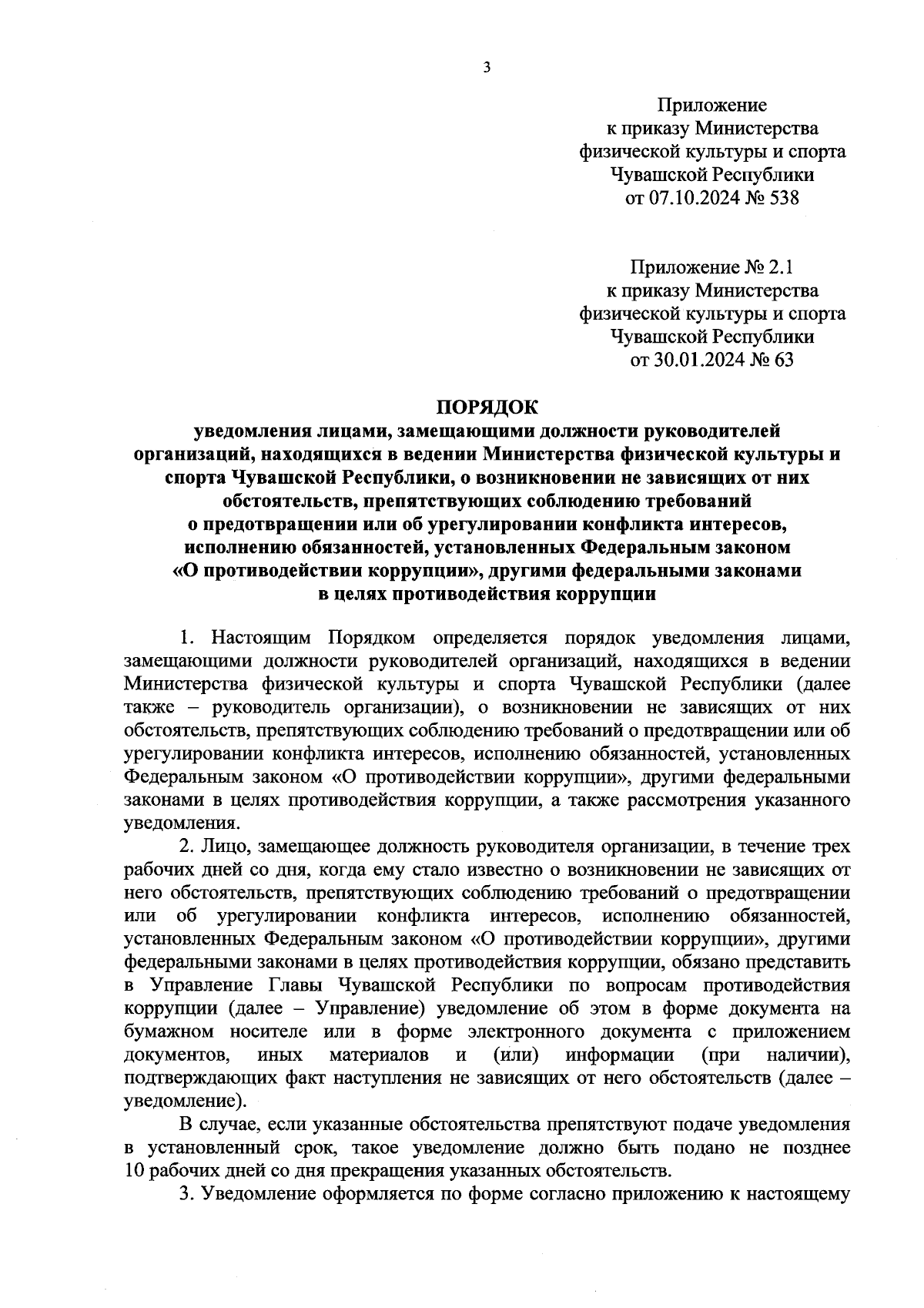 3

Приложение
к приказу Министерства
физической культуры и спорта
Чувашской Республики
от 07.10.2024 № 538

Приложение № 2.1
к приказу Министерства
физической культуры и спорта
Чувашской Республики
от 30.01.2024 № 63

ПОРЯДОК
уведомления лицами, замещающими должности руководителей организаций, находящихся в ведении Министерства физической культуры и спорта Чувашской Республики, о возникновении не зависящих от них обстоятельств, препятствующих соблюдению требований о предотвращении или об урегулировании конфликта интересов, исполнению обязанностей, установленных Федеральным законом «О противодействии коррупции», другими федеральными законами в целях противодействия коррупции

1. Настоящим Порядком определяется порядок уведомления лицами, замещающими должности руководителей организаций, находящихся в ведении Министерства физической культуры и спорта Чувашской Республики (далее также – руководитель организации), о возникновении не зависящих от них обстоятельств, препятствующих соблюдению требований о предотвращении или об урегулировании конфликта интересов, исполнению обязанностей, установленных Федеральным законом «О противодействии коррупции», другими федеральными законами в целях противодействия коррупции, а также рассмотрения указанного уведомления.

2. Лицо, замещающее должность руководителя организации, в течение трех рабочих дней со дня, когда ему стало известно о возникновении не зависящих от него обстоятельств, препятствующих соблюдению требований о предотвращении или об урегулировании конфликта интересов, исполнению обязанностей, установленных Федеральным законом «О противодействии коррупции», другими федеральными законами в целях противодействия коррупции, обязано представить в Управление Главы Чувашской Республики по вопросам противодействия коррупции (далее – Управление) уведомление об этом в форме документа на бумажном носителе или в форме электронного документа с приложением документов, иных материалов и (или) информации (при наличии), подтверждающих факт наступления не зависящих от него обстоятельств (далее – уведомление).

В случае, если указанные обстоятельства препятствуют подаче уведомления в установленный срок, такое уведомление должно быть подано не позднее 10 рабочих дней со дня прекращения указанных обстоятельств.

3. Уведомление оформляется по форме согласно приложению к настоящему